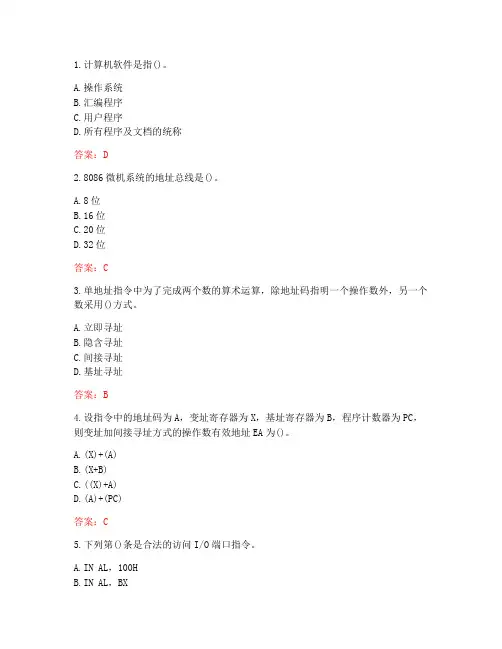 1. 计算机软件是指()。

A. 操作系统
B. 汇编程序
C. 用户程序
D. 所有程序及文档的统称

答案：D

2. 8086 微机系统的地址总线是()。

A. 8 位
B. 16 位
C. 20 位
D. 32 位

答案：C

3. 单地址指令中为了完成两个数的算术运算，除地址码指明一个操作数外，另一个数采用()方式。

A. 立即寻址
B. 隐含寻址
C. 间接寻址
D. 基址寻址

答案：B

4. 设指令中的地址码为 A，变址寄存器为 X，基址寄存器为 B，程序计数器为 PC，则变址加间接寻址方式的操作数有效地址 EA 为()。

A. (X)+(A)
B. (X+B)
C. ((X)+A)
D. (A)+(PC)

答案：C

5. 下列第()条是合法的访问 I/O 端口指令。

A. IN AL，100H
B. IN AL，BX